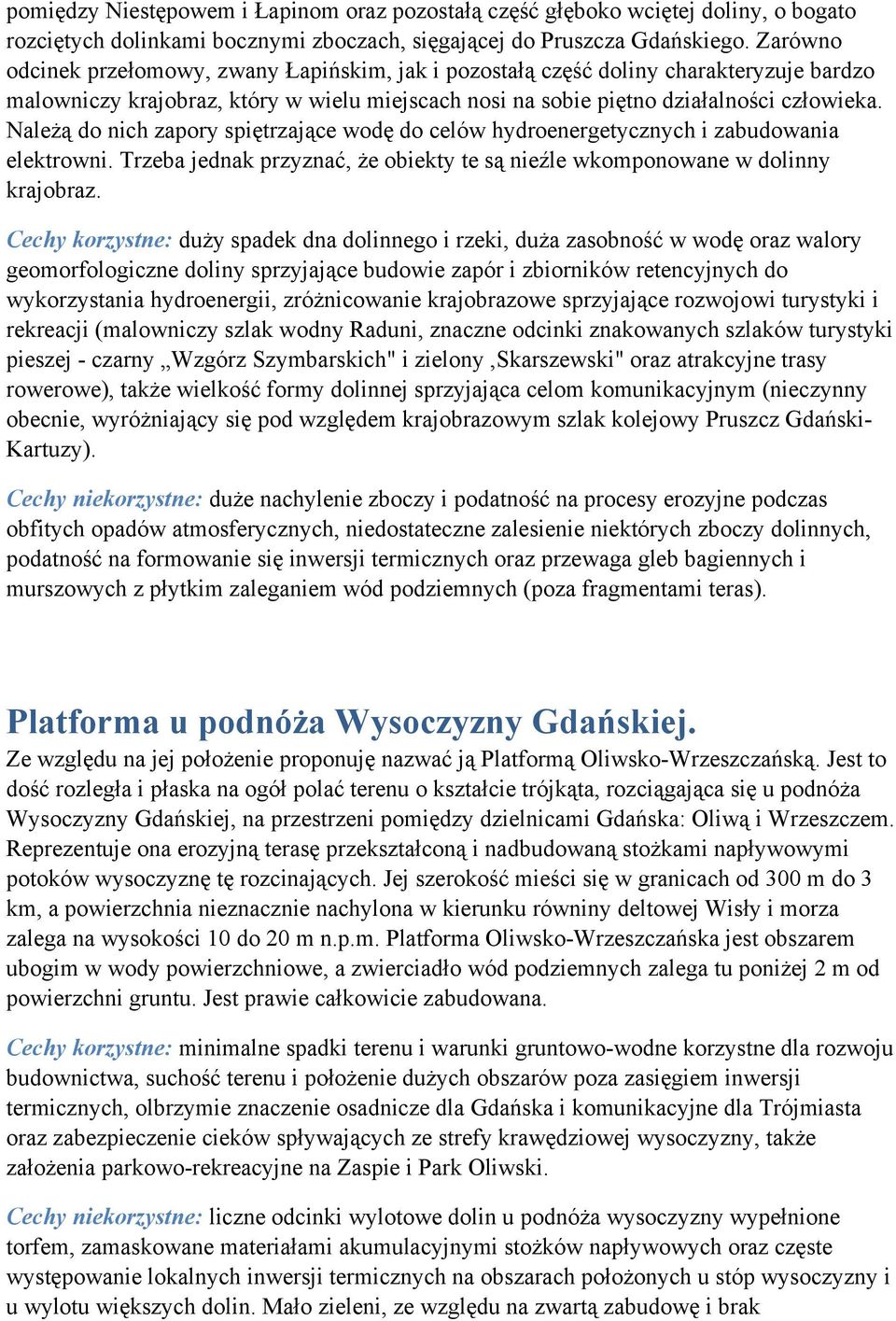 pomiędzy Niestępowem i Łapinom oraz pozostałą część głęboko wciętej doliny, o bogato rozciętych dolinkami bocznymi zboczach, sięgającej do Pruszcza Gdańskiego. Zarówno odcinek przełomowy, zwany Łapińskim, jak i pozostałą część doliny charakteryzuje bardzo malowniczy krajobraz, który w wielu miejscach nosi na sobie piętno działalności człowieka. Należą do nich zapory spiętrzające wodę do celów hydroenergetycznych i zabudowania elektrowni. Trzeba jednak przyznać, że obiekty te są nieźle wkomponowane w dolinny krajobraz.

Cechy korzystne: duży spadek dna dolinnego i rzeki, duża zasobność w wodę oraz walory geomorfologiczne doliny sprzyjające budowie zapór i zbiorników retencyjnych do wykorzystania hydroenergii, zróżnicowanie krajobrazowe sprzyjające rozwojowi turystyki i rekreacji (malowniczy szlak wodny Raduni, znaczne odcinki znakowanych szlaków turystyki pieszej - czarny „Wzgórz Szymbarskich" i zielony ‚Skarszewski" oraz atrakcyjne trasy rowerowe), także wielkość formy dolinnej sprzyjająca celom komunikacyjnym (nieczynny obecnie, wyróżniający się pod względem krajobrazowym szlak kolejowy Pruszcz Gdański-Kartuzy).

Cechy niekorzystne: duże nachylenie zboczy i podatność na procesy erozyjne podczas obfitych opadów atmosferycznych, niedostateczne zalesienie niektórych zboczy dolinnych, podatność na formowanie się inwersji termicznych oraz przewaga gleb bagiennych i murszowych z płytkim zaleganiem wód podziemnych (poza fragmentami teras).

Platforma u podnóża Wysoczyzny Gdańskiej.
Ze względu na jej położenie proponuję nazwać ją Platformą Oliwsko-Wrzeszczańską. Jest to dość rozległa i płaska na ogół polać terenu o kształcie trójkąta, rozciągająca się u podnóża Wysoczyzny Gdańskiej, na przestrzeni pomiędzy dzielnicami Gdańska: Oliwą i Wrzeszczem. Reprezentuje ona erozyjną terasę przekształconą i nadbudowaną stożkami napływowymi potoków wysoczyznę tę rozcinających. Jej szerokość mieści się w granicach od 300 m do 3 km, a powierzchnia nieznacznie nachylona w kierunku równiny deltowej Wisły i morza zalega na wysokości 10 do 20 m n.p.m. Platforma Oliwsko-Wrzeszczańska jest obszarem ubogim w wody powierzchniowe, a zwierciadło wód podziemnych zalega tu poniżej 2 m od powierzchni gruntu. Jest prawie całkowicie zabudowana.

Cechy korzystne: minimalne spadki terenu i warunki gruntowo-wodne korzystne dla rozwoju budownictwa, suchość terenu i położenie dużych obszarów poza zasięgiem inwersji termicznych, olbrzymie znaczenie osadnicze dla Gdańska i komunikacyjne dla Trójmiasta oraz zabezpieczenie cieków spływających ze strefy krawędziowej wysoczyzny, także założenia parkowo-rekreacyjne na Zaspie i Park Oliwski.

Cechy niekorzystne: liczne odcinki wylotowe dolin u podnóża wysoczyzny wypełnione torfem, zamaskowane materiałami akumulacyjnymi stożków napływowych oraz częste występowanie lokalnych inwersji termicznych na obszarach położonych u stóp wysoczyzny i u wylotu większych dolin. Mało zieleni, ze względu na zwartą zabudowę i brak